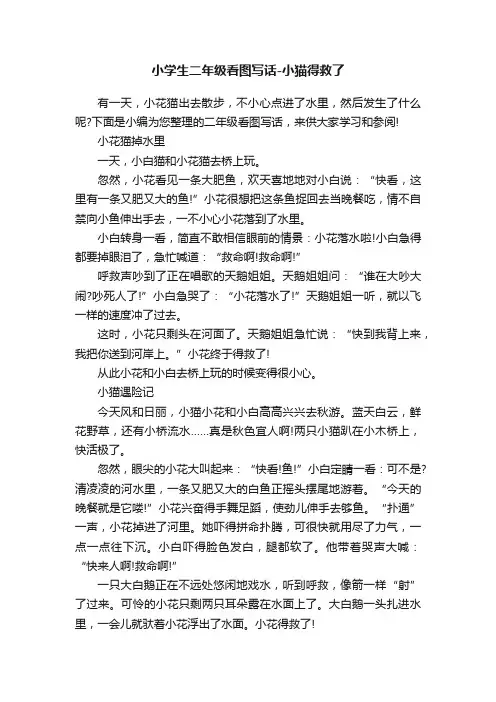 小学生二年级看图写话-小猫得救了

有一天，小花猫出去散步，不小心点进了水里，然后发生了什么呢?下面是小编为您整理的二年级看图写话，来供大家学习和参阅!

小花猫掉水里

一天，小白猫和小花猫去桥上玩。

忽然，小花看见一条大肥鱼，欢天喜地地对小白说：“快看，这里有一条又肥又大的鱼!”小花很想把这条鱼捉回去当晚餐吃，情不自禁向小鱼伸出手去，一不小心小花落到了水里。

小白转身一看，简直不敢相信眼前的情景：小花落水啦!小白急得都要掉眼泪了，急忙喊道：“救命啊!救命啊!”

呼救声吵到了正在唱歌的天鹅姐姐。天鹅姐姐问：“谁在大吵大闹?吵死人了!”小白急哭了：“小花落水了!”天鹅姐姐一听，就以飞一样的速度冲了过去。

这时，小花只剩头在河面了。天鹅姐姐急忙说：“快到我背上来，我把你送到河岸上。”小花终于得救了!

从此小花和小白去桥上玩的时候变得很小心。

小猫遇险记

今天风和日丽，小猫小花和小白高高兴兴去秋游。蓝天白云，鲜花野草，还有小桥流水……真是秋色宜人啊!两只小猫趴在小木桥上，快活极了。

忽然，眼尖的小花大叫起来：“快看!鱼!”小白定睛一看：可不是?清凌凌的河水里，一条又肥又大的白鱼正摇头摆尾地游着。“今天的晚餐就是它喽!”小花兴奋得手舞足蹈，使劲儿伸手去够鱼。“扑通”一声，小花掉进了河里。她吓得拼命扑腾，可很快就用尽了力气，一点一点往下沉。小白吓得脸色发白，腿都软了。他带着哭声大喊：“快来人啊!救命啊!”

一只大白鹅正在不远处悠闲地戏水，听到呼救，像箭一样“射”了过来。可怜的小花只剩两只耳朵露在水面上了。大白鹅一头扎进水里，一会儿就驮着小花浮出了水面。小花得救了!